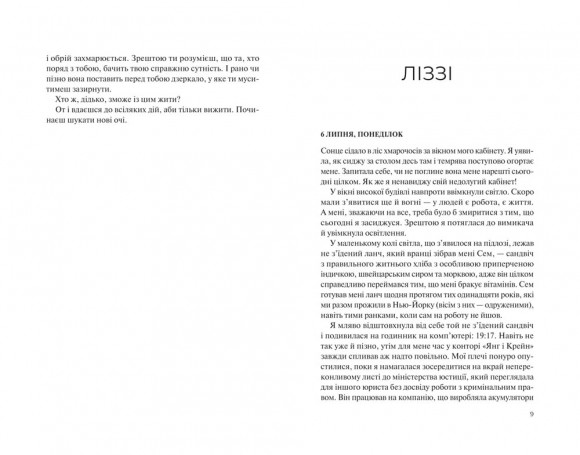 і обрій захмарюється. Зрештою ти розумієш, що та, хто поряд з тобою, бачить твою справжню сутність. І рано чи пізно вона поставить перед тобою дзеркало, у яке ти муситимеш зазирнути.

Хто ж, дідько, зможе із цим жити?

От і вдаєшся до всіляких дій, аби тільки вижити. Починаєш шукати нові очі.

ЛІЗЗІ

6 ЛИПНЯ, ПОНЕДІЛОК

Сонце сідало в ліс хмарочосів за вікном мого кабінету. Я уявила, як сиджу за столом десь там і темрява поступово огортає мене. Запитала себе, чи не поглине вона мене нарешті сьогодні цілком. Як же я ненавиджу свій недолугий кабінет!

У вікні високої будівлі навпроти ввімкнули світло. Скоро мали з'явитися ще й вогні — у людей є робота, є життя. А мені, зважаючи на все, треба було б змиритися з тим, що сьогодні я засиджуся. Зрештою я потяглася до вимикача й увімкнула освітлення.

У маленькому колі світла, що з'явилося на підлозі, лежав не з'їдений ланч, який вранці зібрав мені Сем, — сандвіч з правильного житнього хліба з особливою приперченою індичкою, швейцарським сиром та морквою, адже він цілком справедливо переймався тим, що мені бракує вітамінів. Сем готував мені ланч щодня протягом тих одинадцяти років, які ми разом прожили в Нью-Йорку (вісім з них — одруженими), навіть тими ранками, коли сам на роботу не йшов.

Я мляво відштовхнула від себе той не з'їдений сандвіч і подивилася на годинник на комп'ютері: 19:17. Навіть не так уже й пізно, утім для мене час у конторі «Янг і Крейн» завжди спливав аж надто повільно. Мої плечі понуро опустилися, поки я намагалася зосередитися на вкрай непереконливому листі до міністерства юстиції, який переглядала для іншого юриста без досвіду роботи з кримінальним правом. Він працював на компанію, що виробляла акумулятори

9